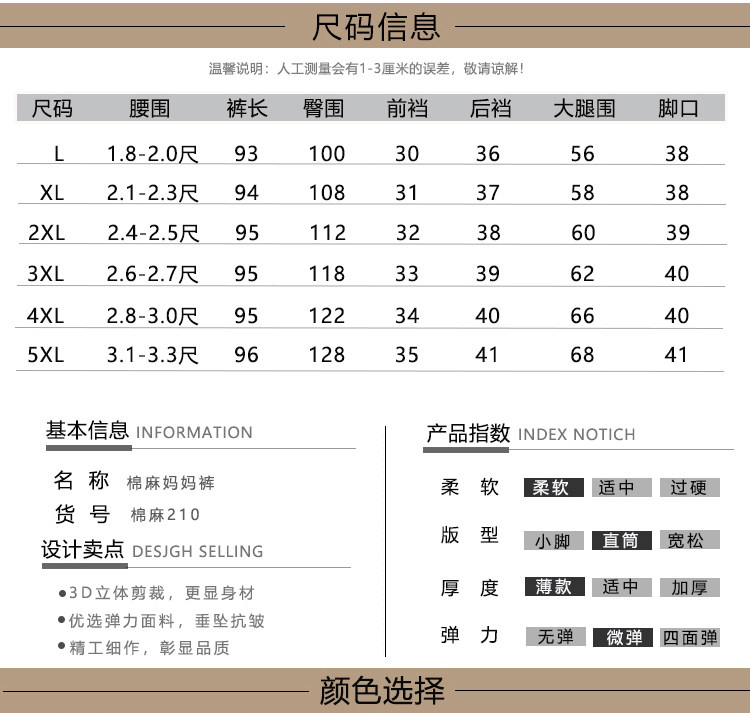 尺码信息

温馨说明：人工测量会有1-3厘米的误差，敬请谅解！

| 尺码 | 腰围 | 裤长 | 臀围 | 前裆 | 后裆 | 大腿围 | 脚口 |
|---|---|---|---|---|---|---|---|
| L | 1.8-2.0尺 | 93 | 100 | 30 | 36 | 56 | 38 |
| XL | 2.1-2.3尺 | 94 | 108 | 31 | 37 | 58 | 38 |
| 2XL | 2.4-2.5尺 | 95 | 112 | 32 | 38 | 60 | 39 |
| 3XL | 2.6-2.7尺 | 95 | 118 | 33 | 39 | 62 | 40 |
| 4XL | 2.8-3.0尺 | 95 | 122 | 34 | 40 | 66 | 40 |
| 5XL | 3.1-3.3尺 | 96 | 128 | 35 | 41 | 68 | 41 |

基本信息 INFORMATION

名 称 棉麻妈妈裤

货 号 棉麻210

设计卖点 DESJGH SELLING

●3D立体剪裁，更显身材

●优选弹力面料，垂坠抗皱

●精工细作，彰显品质

产品指数 INDEX NOTICH

柔 软 柔软 适中 过硬

版 型 小脚 直筒 宽松

厚 度 薄款 适中 加厚

弹 力 无弹 微弹 四面弹

颜色选择